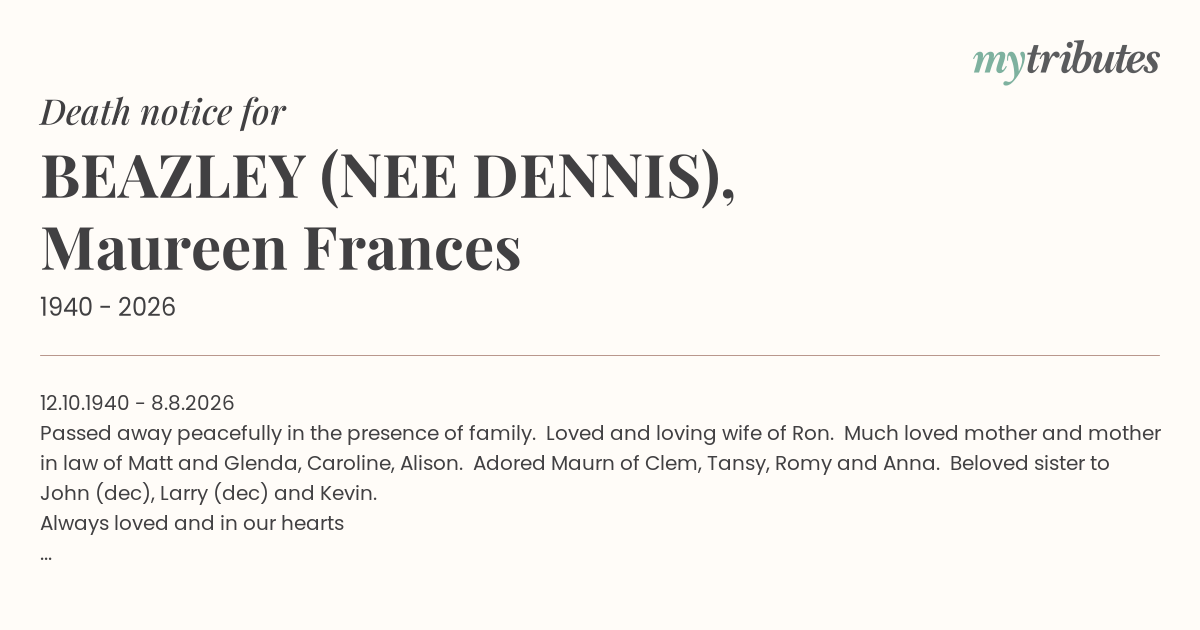 mytributes

Death notice for

BEAZLEY (NEE DENNIS), Maureen Frances

1940 - 2026

12.10.1940 - 8.8.2026
Passed away peacefully in the presence of family. Loved and loving wife of Ron. Much loved mother and mother in law of Matt and Glenda, Caroline, Alison. Adored Maurn of Clem, Tansy, Romy and Anna. Beloved sister to John (dec), Larry (dec) and Kevin.
Always loved and in our hearts
...